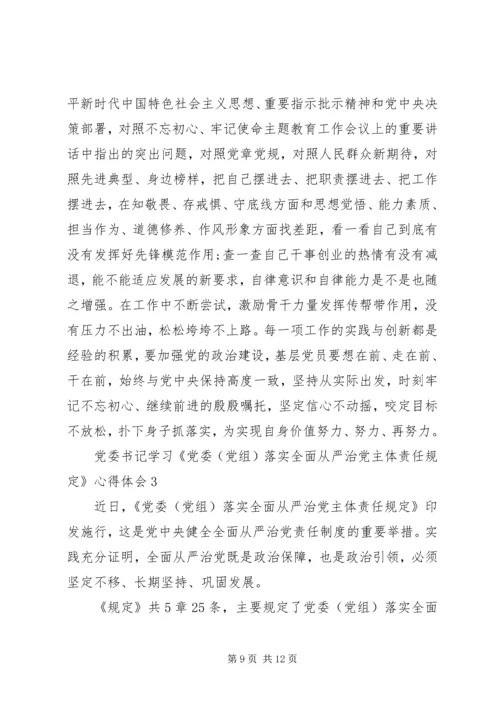 平新时代中国特色社会主义思想、重要指示批示精神和党中央决策部署，对照不忘初心、牢记使命主题教育工作会议上的重要讲话中指出的突出问题，对照党章党规，对照人民群众新期待，对照先进典型、身边榜样，把自己摆进去、把职责摆进去、把工作摆进去，在知敬畏、存戒惧、守底线方面和思想觉悟、能力素质、担当作为、道德修养、作风形象方面找差距，看一看自己到底有没有发挥好先锋模范作用；查一查自己干事创业的热情有没有减退，能不能适应发展的新要求，自律意识和自律能力是不是也随之增强。在工作中不断尝试，激励骨干力量发挥传帮带作用，没有压力不出油，松松垮垮不上路。每一项工作的实践与创新都是经验的积累，要加强党的政治建设，基层党员要想在前、走在前、干在前，始终与党中央保持高度一致，坚持从实际出发，时刻牢记不忘初心、继续前进的殷殷嘱托，坚定信心不动摇，咬定目标不放松，扑下身子抓落实，为实现自身价值努力、努力、再努力。

党委书记学习《党委（党组）落实全面从严治党主体责任规定》心得体会 3

近日，《党委（党组）落实全面从严治党主体责任规定》印发施行，这是党中央健全全面从严治党责任制度的重要举措。实践充分证明，全面从严治党既是政治保障，也是政治引领，必须坚定不移、长期坚持、巩固发展。

《规定》共 5 章 25 条，主要规定了党委（党组）落实全面

第 9 页 共 12 页